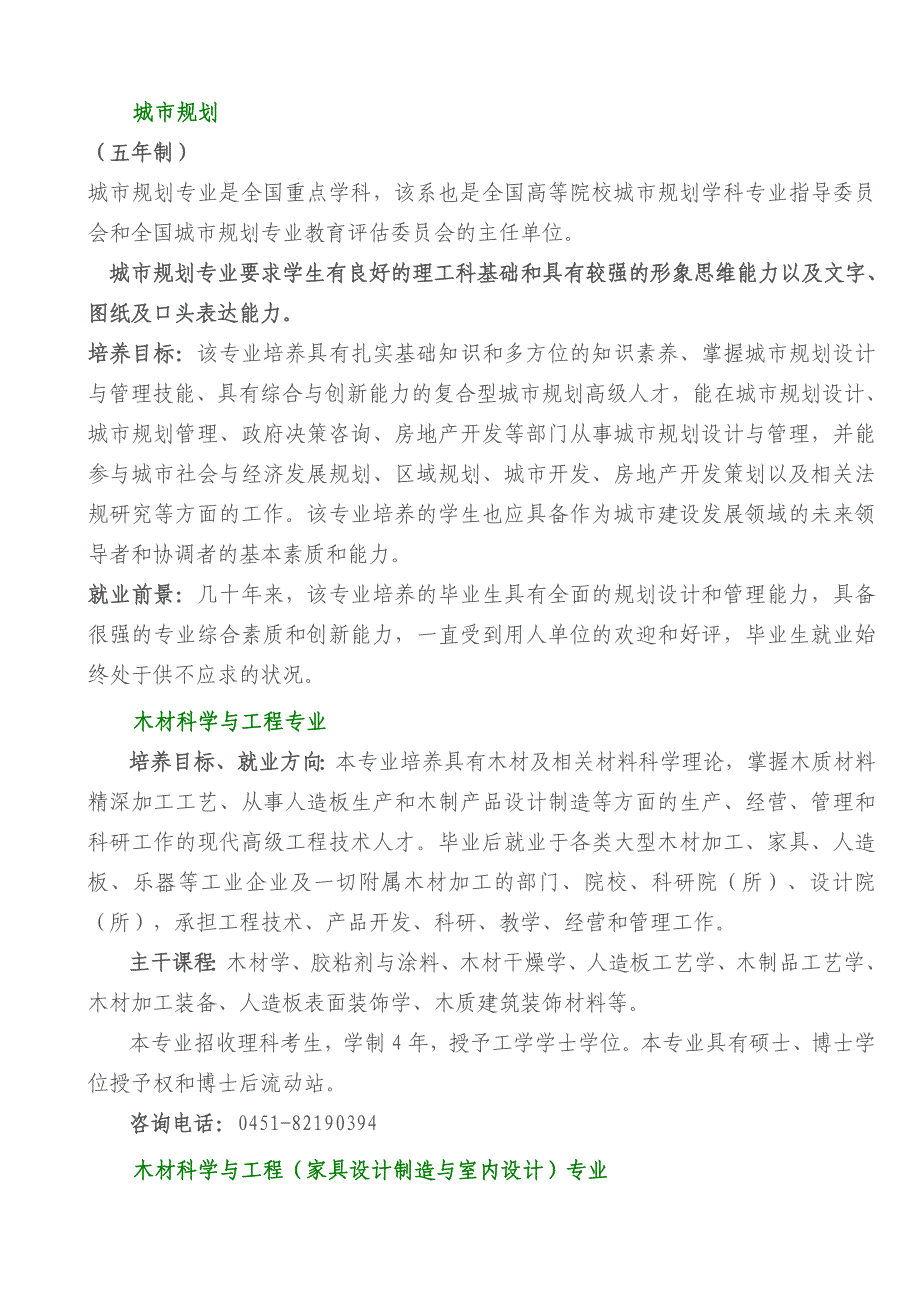 城市规划

（五年制）

城市规划专业是全国重点学科，该系也是全国高等院校城市规划学科专业指导委员会和全国城市规划专业教育评估委员会的主任单位。

城市规划专业要求学生有良好的理工科基础和具有较强的形象思维能力以及文字、图纸及口头表达能力。

培养目标：该专业培养具有扎实基础知识和多方位的知识素养、掌握城市规划设计与管理技能、具有综合与创新能力的复合型城市规划高级人才，能在城市规划设计、城市规划管理、政府决策咨询、房地产开发等部门从事城市规划设计与管理，并能参与城市社会与经济发展规划、区域规划、城市开发、房地产开发策划以及相关法规研究等方面的工作。该专业培养的学生也应具备作为城市建设发展领域的未来领导者和协调者的基本素质和能力。

就业前景：几十年来，该专业培养的毕业生具有全面的规划设计和管理能力，具备很强的专业综合素质和创新能力，一直受到用人单位的欢迎和好评，毕业生就业始终处于供不应求的状况。

木材科学与工程专业

培养目标、就业方向：本专业培养具有木材及相关材料科学理论，掌握木质材料精深加工工艺、从事人造板生产和木制产品设计制造等方面的生产、经营、管理和科研工作的现代高级工程技术人才。毕业后就业于各类大型木材加工、家具、人造板、乐器等工业企业及一切附属木材加工的部门、院校、科研院（所）、设计院（所），承担工程技术、产品开发、科研、教学、经营和管理工作。

主干课程：木材学、胶粘剂与涂料、木材干燥学、人造板工艺学、木制品工艺学、木材加工装备、人造板表面装饰学、木质建筑装饰材料等。

本专业招收理科考生，学制 4 年，授予工学学士学位。本专业具有硕士、博士学位授予权和博士后流动站。

咨询电话：0451-82190394

木材科学与工程（家具设计制造与室内设计）专业